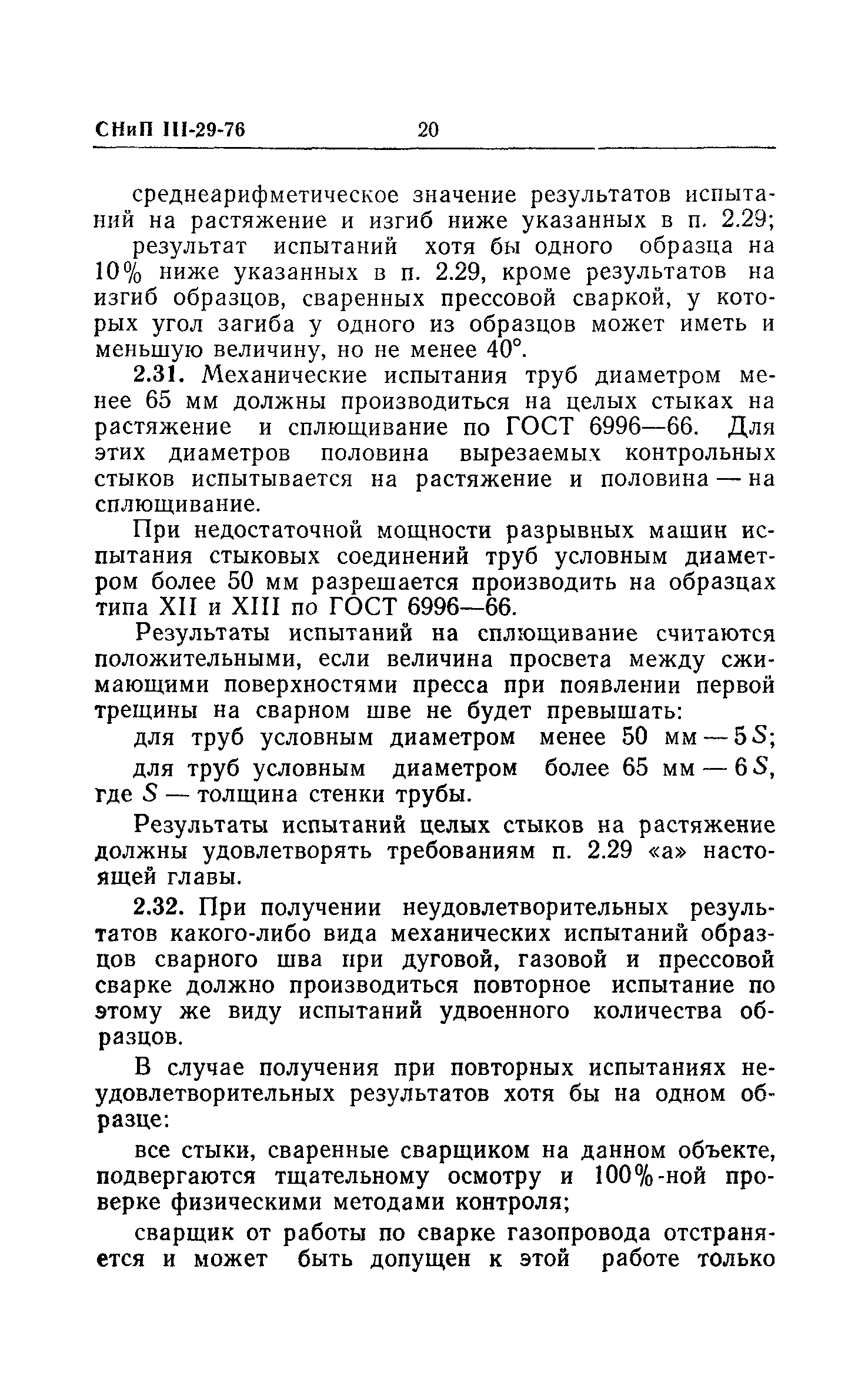 СНиП III-29-76 20

среднеарифметическое значение результатов испытаний на растяжение и изгиб ниже указанных в п. 2.29;

результат испытаний хотя бы одного образца на 10% ниже указанных в п. 2.29, кроме результатов на изгиб образцов, сваренных прессовой сваркой, у которых угол загиба у одного из образцов может иметь и меньшую величину, но не менее 40°.

2.31. Механические испытания труб диаметром менее 65 мм должны производиться на целых стыках на растяжение и сплющивание по ГОСТ 6996—66. Для этих диаметров половина вырезаемых контрольных стыков испытывается на растяжение и половина — на сплющивание.

При недостаточной мощности разрывных машин испытания стыковых соединений труб условным диаметром более 50 мм разрешается производить на образцах типа XII и XIII по ГОСТ 6996—66.

Результаты испытаний на сплющивание считаются положительными, если величина просвета между сжимающими поверхностями пресса при появлении первой трещины на сварном шве не будет превышать:

для труб условным диаметром менее 50 мм — $5S$;

для труб условным диаметром более 65 мм — $6S$, где $S$ — толщина стенки трубы.

Результаты испытаний целых стыков на растяжение должны удовлетворять требованиям п. 2.29 «а» настоящей главы.

2.32. При получении неудовлетворительных результатов какого-либо вида механических испытаний образцов сварного шва при дуговой, газовой и прессовой сварке должно производиться повторное испытание по этому же виду испытаний удвоенного количества образцов.

В случае получения при повторных испытаниях неудовлетворительных результатов хотя бы на одном образце:

все стыки, сваренные сварщиком на данном объекте, подвергаются тщательному осмотру и 100%-ной проверке физическими методами контроля;

сварщик от работы по сварке газопровода отстраняется и может быть допущен к этой работе только